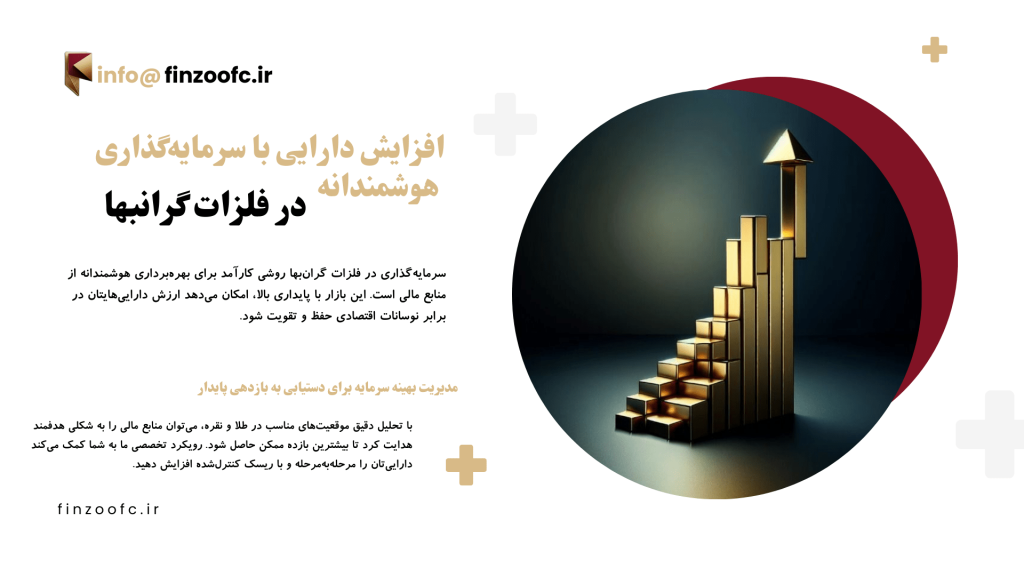 info@ finzoofc.ir

افزایش دارایی با سرمایه‌گذاری هوشمندانه

در فلزات گرانبها

سرمایه‌گذاری در فلزات گران‌بها روشی کارآمد برای بهره‌برداری هوشمندانه از منابع مالی است. این بازار با پایداری بالا، امکان می‌دهد ارزش دارایی‌هایتان در برابر نوسانات اقتصادی حفظ و تقویت شود.

مدیریت بهینه سرمایه برای دستیابی به بازدهی پایدار

با تحلیل دقیق موقعیت‌های مناسب در طلا و نقره، می‌توان منابع مالی را به شکلی هدفمند هدایت کرد تا بیشترین بازده ممکن حاصل شود. رویکرد تخصصی ما به شما کمک می‌کند دارایی‌تان را مرحله‌به‌مرحله و با ریسک کنترل‌شده افزایش دهید.

finzoofc.ir